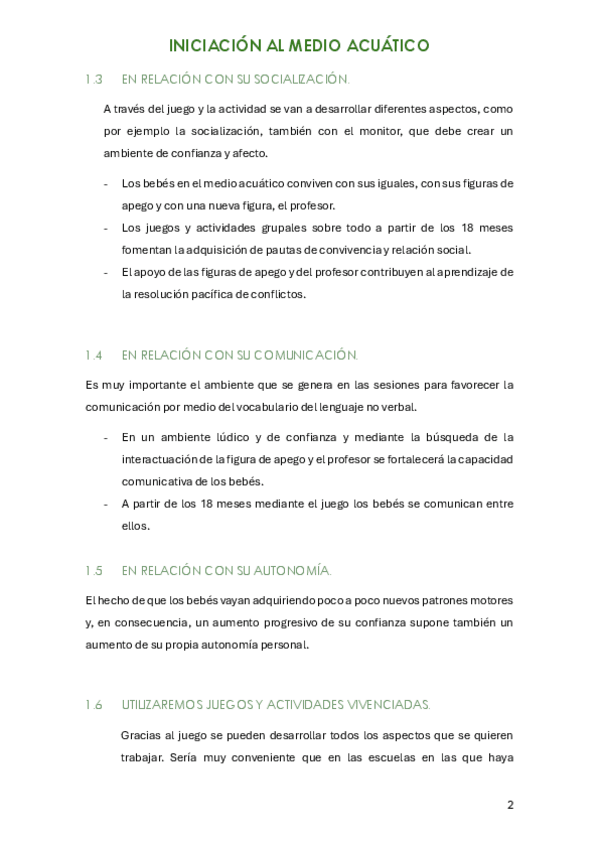 INICIACIÓN AL MEDIO ACUÁTICO

1.3 EN RELACIÓN CON SU SOCIALIZACIÓN.

A través del juego y la actividad se van a desarrollar diferentes aspectos, como por ejemplo la socialización, también con el monitor, que debe crear un ambiente de confianza y afecto.

- Los bebés en el medio acuático conviven con sus iguales, con sus figuras de apego y con una nueva figura, el profesor.
- Los juegos y actividades grupales sobre todo a partir de los 18 meses fomentan la adquisición de pautas de convivencia y relación social.
- El apoyo de las figuras de apego y del profesor contribuyen al aprendizaje de la resolución pacífica de conflictos.

1.4 EN RELACIÓN CON SU COMUNICACIÓN.

Es muy importante el ambiente que se genera en las sesiones para favorecer la comunicación por medio del vocabulario del lenguaje no verbal.

- En un ambiente lúdico y de confianza y mediante la búsqueda de la interactuación de la figura de apego y el profesor se fortalecerá la capacidad comunicativa de los bebés.
- A partir de los 18 meses mediante el juego los bebés se comunican entre ellos.

1.5 EN RELACIÓN CON SU AUTONOMÍA.

El hecho de que los bebés vayan adquiriendo poco a poco nuevos patrones motores y, en consecuencia, un aumento progresivo de su confianza supone también un aumento de su propia autonomía personal.

1.6 UTILIZAREMOS JUEGOS Y ACTIVIDADES VIVENCIADAS.

Gracias al juego se pueden desarrollar todos los aspectos que se quieren trabajar. Sería muy conveniente que en las escuelas en las que haya

2